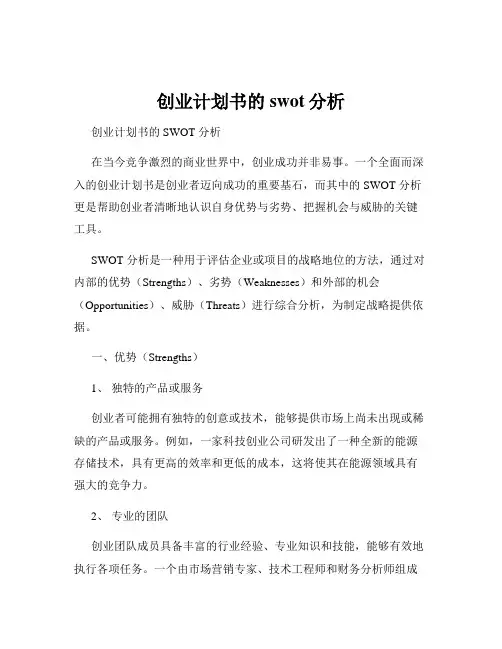 创业计划书的 swot 分析

创业计划书的 SWOT 分析

在当今竞争激烈的商业世界中，创业成功并非易事。一个全面而深入的创业计划书是创业者迈向成功的重要基石，而其中的 SWOT 分析更是帮助创业者清晰地认识自身优势与劣势、把握机会与威胁的关键工具。

SWOT 分析是一种用于评估企业或项目的战略地位的方法，通过对内部的优势（Strengths）、劣势（Weaknesses）和外部的机会（Opportunities）、威胁（Threats）进行综合分析，为制定战略提供依据。

一、优势（Strengths）

1、 独特的产品或服务

创业者可能拥有独特的创意或技术，能够提供市场上尚未出现或稀缺的产品或服务。例如，一家科技创业公司研发出了一种全新的能源存储技术，具有更高的效率和更低的成本，这将使其在能源领域具有强大的竞争力。

2、 专业的团队

创业团队成员具备丰富的行业经验、专业知识和技能，能够有效地执行各项任务。一个由市场营销专家、技术工程师和财务分析师组成